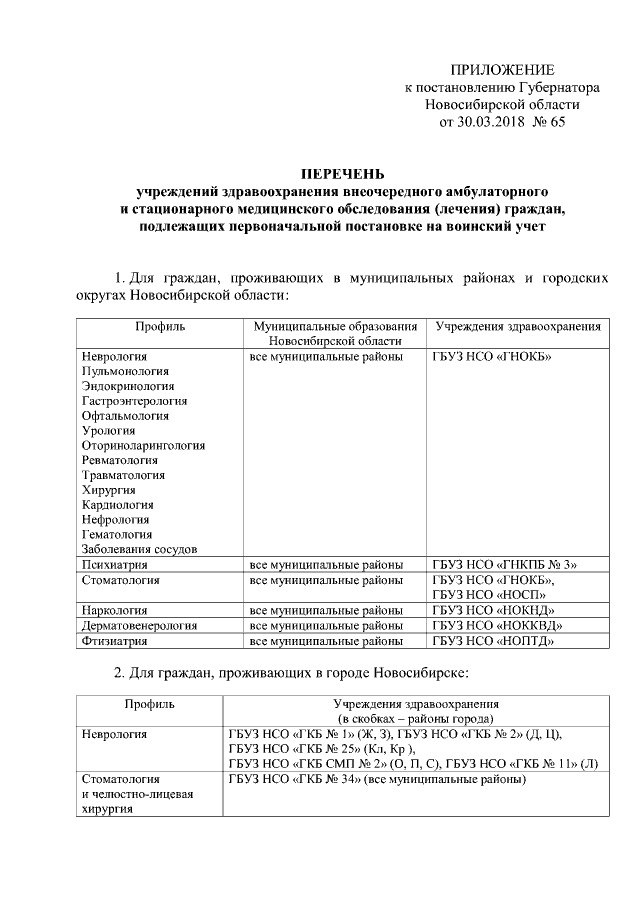 ПРИЛОЖЕНИЕ
к постановлению Губернатора
Новосибирской области
от 30.03.2018 № 65

ПЕРЕЧЕНЬ
учреждений здравоохранения внеочередного амбулаторного и стационарного медицинского обследования (лечения) граждан, подлежащих первоначальной постановке на воинский учет

1. Для граждан, проживающих в муниципальных районах и городских округах Новосибирской области:

| Профиль | Муниципальные образования Новосибирской области | Учреждения здравоохранения |
|---|---|---|
| Неврология Пульмонология Эндокринология Гастроэнтерология Офтальмология Урология Оториноларингология Ревматология Травматология Хирургия Кардиология Нефрология Гематология Заболевания сосудов | все муниципальные районы | ГБУЗ НСО «ГНОКБ» |
| Психиатрия | все муниципальные районы | ГБУЗ НСО «ГНКПБ № 3» |
| Стоматология | все муниципальные районы | ГБУЗ НСО «ГНОКБ», ГБУЗ НСО «НОСП» |
| Наркология | все муниципальные районы | ГБУЗ НСО «НОКНД» |
| Дерматовенерология | все муниципальные районы | ГБУЗ НСО «НОККВД» |
| Фтизиатрия | все муниципальные районы | ГБУЗ НСО «НОПТД» |

2. Для граждан, проживающих в городе Новосибирске:

| Профиль | Учреждения здравоохранения (в скобках – районы города) |
|---|---|
| Неврология | ГБУЗ НСО «ГКБ № 1» (Ж, З), ГБУЗ НСО «ГКБ № 2» (Д, Ц), ГБУЗ НСО «ГКБ № 25» (Кл, Кр ), ГБУЗ НСО «ГКБ СМП № 2» (О, П, С), ГБУЗ НСО «ГКБ № 11» (Л) |
| Стоматология и челюстно-лицевая хирургия | ГБУЗ НСО «ГКБ № 34» (все муниципальные районы) |